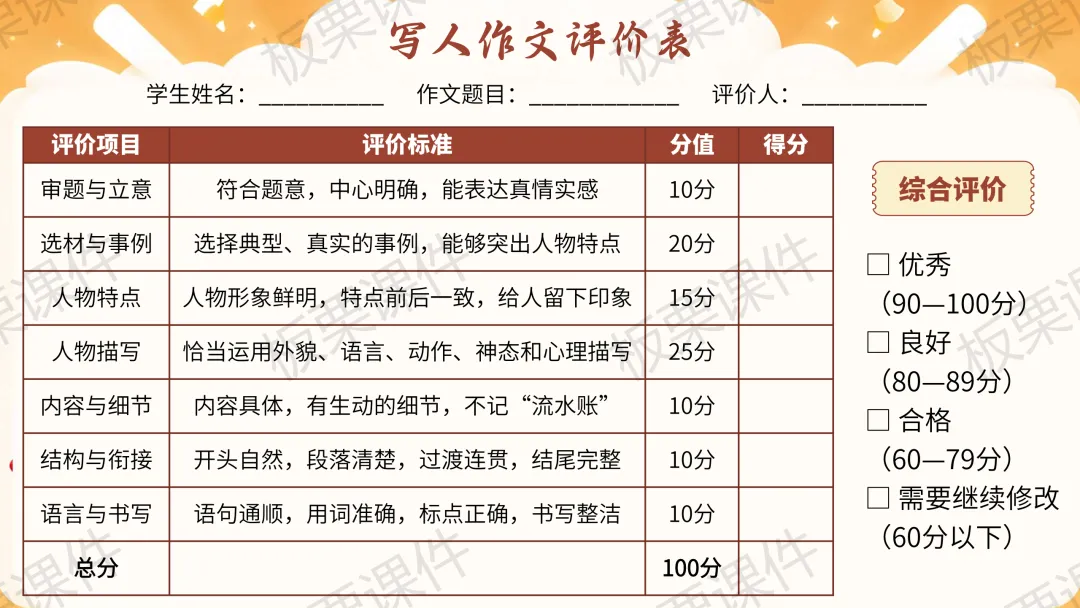 写人作文评价表

学生姓名：____ 作文题目：____ 评价人：____

| 评价项目 | 评价标准 | 分值 | 得分 |
|---|---|---|---|
| 审题与立意 | 符合题意，中心明确，能表达真情实感 | 10分 | |
| 选材与事例 | 选择典型、真实的事例，能够突出人物特点 | 20分 | |
| 人物特点 | 人物形象鲜明，特点前后一致，给人留下印象 | 15分 | |
| 人物描写 | 恰当运用外貌、语言、动作、神态和心理描写 | 25分 | |
| 内容与细节 | 内容具体，有生动的细节，不记“流水账” | 10分 | |
| 结构与衔接 | 开头自然，段落清楚，过渡连贯，结尾完整 | 10分 | |
| 语言与书写 | 语句通顺，用词准确，标点正确，书写整洁 | 10分 | |
| 总分 | | 100分 | |

综合评价

☐ 优秀
（90—100分）
☐ 良好
（80—89分）
☐ 合格
（60—79分）
☐ 需要继续修改
（60分以下）

板栗课件